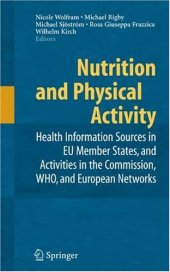 Nicole Wolfram • Michael Rigby
Michael Sjöström • Rosa Giuseppa Frazzica
Wilhelm Kirch
Editors

Nutrition and Physical Activity

Health Information Sources in EU Member States, and Activities in the Commission, WHO, and European Networks

Springer